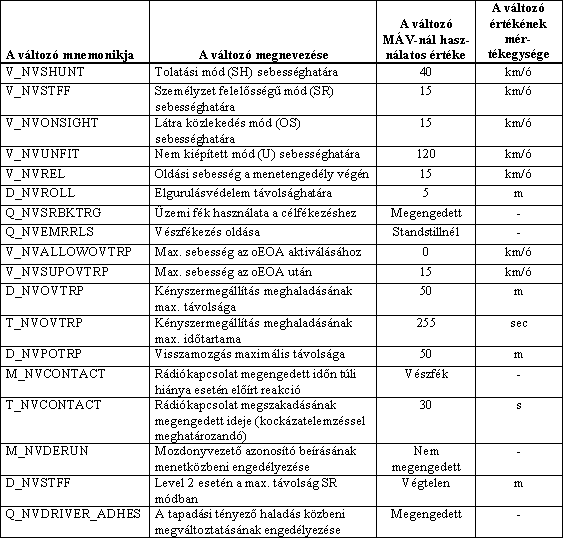 | A változó mnemonikja | A változó megnevezése | A változó MÁV-nál használatos értéke | A változó értékének mértékegysége |
|---|---|---|---|
| V_NVSHUNT | Tolatási mód (SH) sebességhatára | 40 | km/ó |
| V_NVSTFF | Személyzet felelősségű mód (SR) sebességhatára | 15 | km/ó |
| V_NVONSIGHT | Látra közlekedés mód (OS) sebességhatára | 15 | km/ó |
| V_NVUNFIT | Nem kiépített mód (U) sebességhatára | 120 | km/ó |
| V_NVREL | Oldási sebesség a menetengedély végén | 15 | km/ó |
| D_NVROLL | Elgurulásvédelem távolsághatára | 5 | m |
| Q_NVSRBKTRG | Üzemi fék használata a célfékezéshez | Megengedett | - |
| Q_NVEMRRLS | Vészfékezés oldása | Standstillnél | - |
| V_NVALLOWOVTRP | Max. sebesség az oEOA aktiválásához | 0 | km/ó |
| V_NVSUPOVTRP | Max. sebesség az oEOA után | 15 | km/ó |
| D_NVOVTRP | Kényszermegállítás meghaladásának max. távolsága | 50 | m |
| T_NVOVTRP | Kényszermegállítás meghaladásának max. időtartama | 255 | sec |
| D_NVPOTRP | Visszamozgás maximális távolsága | 50 | m |
| M_NVCONTACT | Rádiókapcsolat megengedett időn túli hiánya esetén előírt reakció | Vészfék | - |
| T_NVCONTACT | Rádiókapcsolat megszakadásának megengedett ideje (kockázatelemzéssel meghatározandó) | 30 | s |
| M_NVDERUN | Mozdonyvezető azonosító beírásának menetközbeni engedélyezése | Nem megengedett | - |
| D_NVSTFF | Level 2 esetén a max. távolság SR módban | Végtelen | m |
| Q_NVDRIVER_ADHES | A tapadási tényező haladás közbeni megváltoztatásának engedélyezése | Megengedett | - |